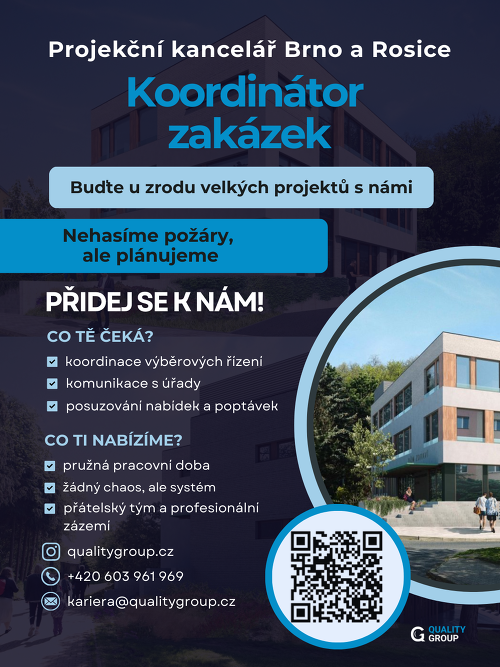 Projekční kancelář Brno a Rosice

Koordinátor zakázek

Buďte u zrodu velkých projektů s námi

Nehasíme požáry, ale plánujeme

PŘIDEJ SE K NÁM!

CO TĚ ČEKÁ?

☑ koordinace výběrových řízení
☑ komunikace s úřady
☑ posuzování nabídek a poptávek

CO TI NABÍZÍME?

☑ pružná pracovní doba
☑ žádný chaos, ale systém
☑ přátelský tým a profesionální zázemí

qualitygroup.cz
+420 603 961 969
kariera@qualitygroup.cz

QUALITY GROUP